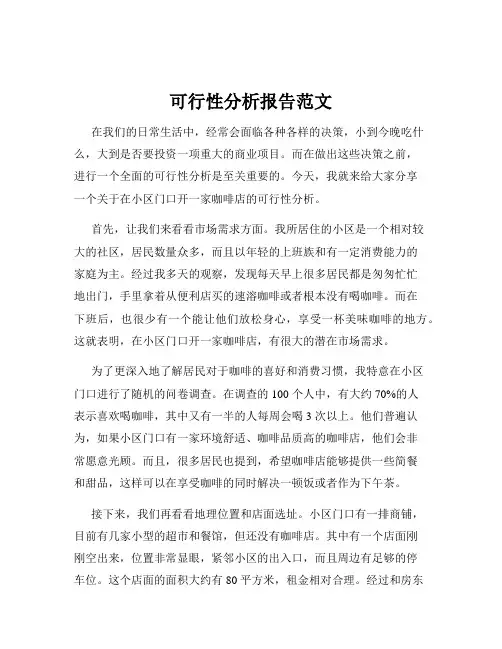 可行性分析报告范文

在我们的日常生活中，经常会面临各种各样的决策，小到今晚吃什么，大到是否要投资一项重大的商业项目。而在做出这些决策之前，进行一个全面的可行性分析是至关重要的。今天，我就来给大家分享一个关于在小区门口开一家咖啡店的可行性分析。

首先，让我们来看看市场需求方面。我所居住的小区是一个相对较大的社区，居民数量众多，而且以年轻的上班族和有一定消费能力的家庭为主。经过我多天的观察，发现每天早上很多居民都是匆匆忙忙地出门，手里拿着从便利店买的速溶咖啡或者根本没有喝咖啡。而在下班后，也很少有一个能让他们放松身心，享受一杯美味咖啡的地方。这就表明，在小区门口开一家咖啡店，有很大的潜在市场需求。

为了更深入地了解居民对于咖啡的喜好和消费习惯，我特意在小区门口进行了随机的问卷调查。在调查的 100 个人中，有大约 70%的人表示喜欢喝咖啡，其中又有一半的人每周会喝 3 次以上。他们普遍认为，如果小区门口有一家环境舒适、咖啡品质高的咖啡店，他们会非常愿意光顾。而且，很多居民也提到，希望咖啡店能够提供一些简餐和甜品，这样可以在享受咖啡的同时解决一顿饭或者作为下午茶。

接下来，我们再看看地理位置和店面选址。小区门口有一排商铺，目前有几家小型的超市和餐馆，但还没有咖啡店。其中有一个店面刚刚空出来，位置非常显眼，紧邻小区的出入口，而且周边有足够的停车位。这个店面的面积大约有 80 平方米，租金相对合理。经过和房东